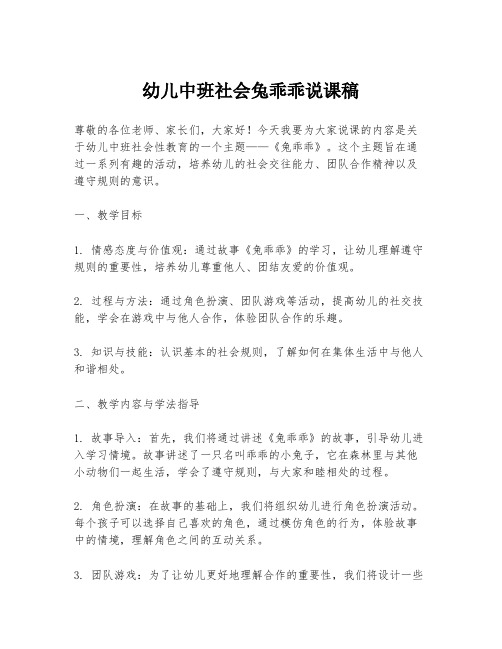 幼儿中班社会兔乖乖说课稿

尊敬的各位老师、家长们，大家好！今天我要为大家说课的内容是关于幼儿中班社会性教育的一个主题——《兔乖乖》。这个主题旨在通过一系列有趣的活动，培养幼儿的社会交往能力、团队合作精神以及遵守规则的意识。

一、教学目标

1. 情感态度与价值观：通过故事《兔乖乖》的学习，让幼儿理解遵守规则的重要性，培养幼儿尊重他人、团结友爱的价值观。

2. 过程与方法：通过角色扮演、团队游戏等活动，提高幼儿的社交技能，学会在游戏中与他人合作，体验团队合作的乐趣。

3. 知识与技能：认识基本的社会规则，了解如何在集体生活中与他人和谐相处。

二、教学内容与学法指导

1. 故事导入：首先，我们将通过讲述《兔乖乖》的故事，引导幼儿进入学习情境。故事讲述了一只名叫乖乖的小兔子，它在森林里与其他小动物们一起生活，学会了遵守规则，与大家和睦相处的过程。

2. 角色扮演：在故事的基础上，我们将组织幼儿进行角色扮演活动。每个孩子可以选择自己喜欢的角色，通过模仿角色的行为，体验故事中的情境，理解角色之间的互动关系。

3. 团队游戏：为了让幼儿更好地理解合作的重要性，我们将设计一些